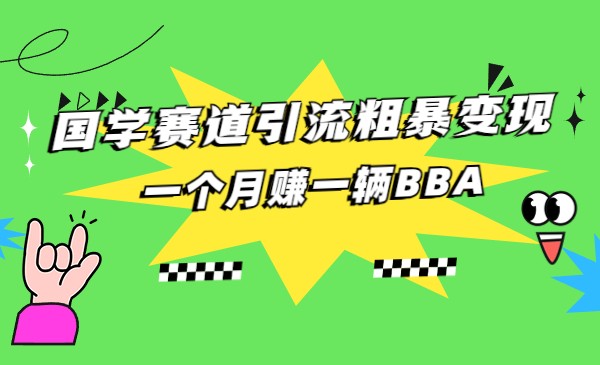 国学赛道引流粗暴变现

一个月赚一辆BBA